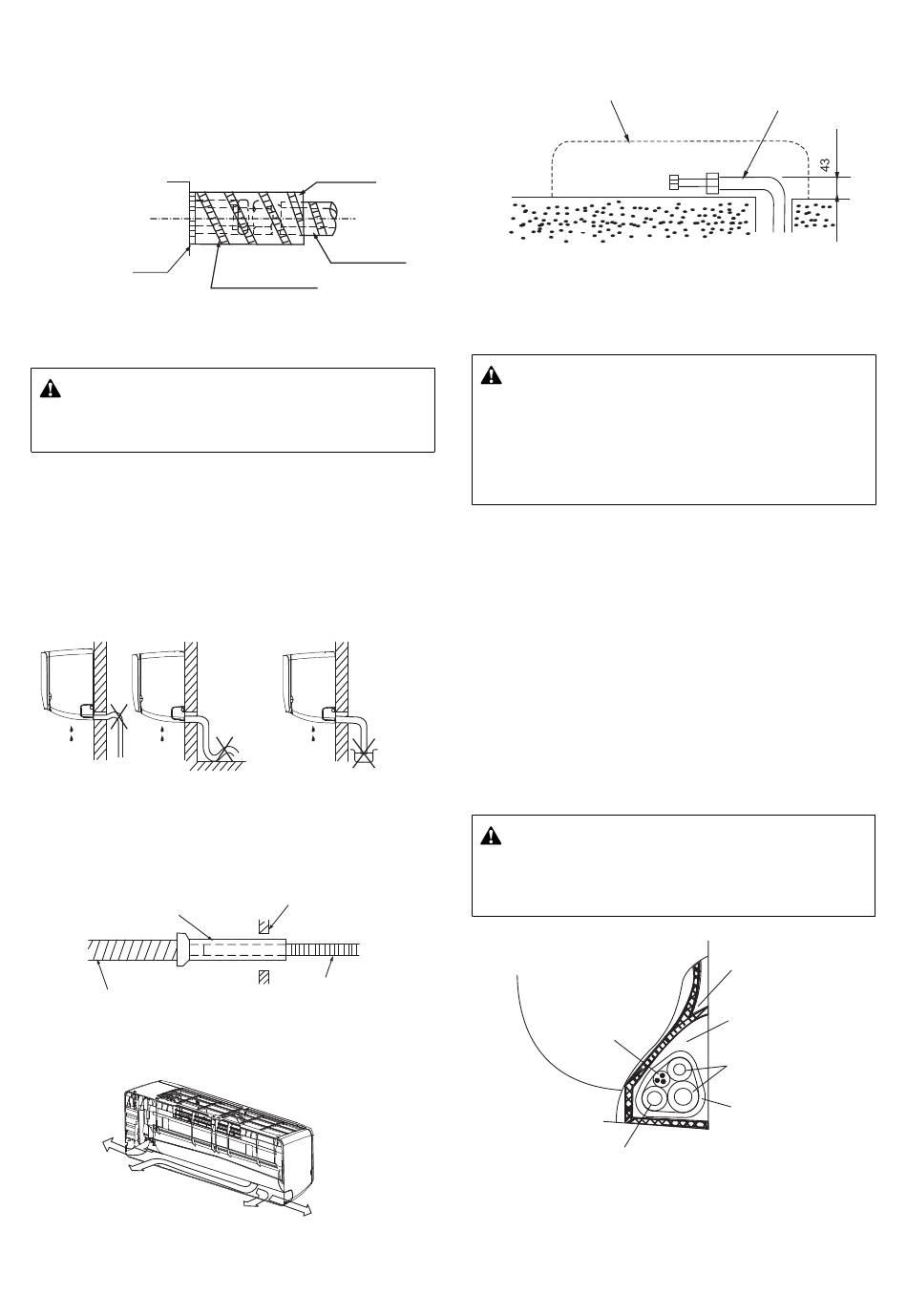 43